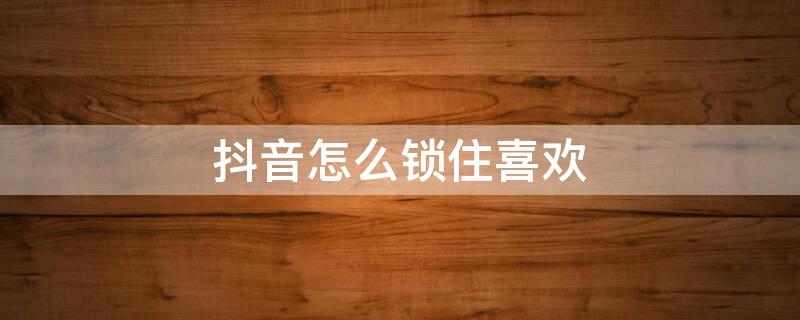 抖音怎么锁住喜欢